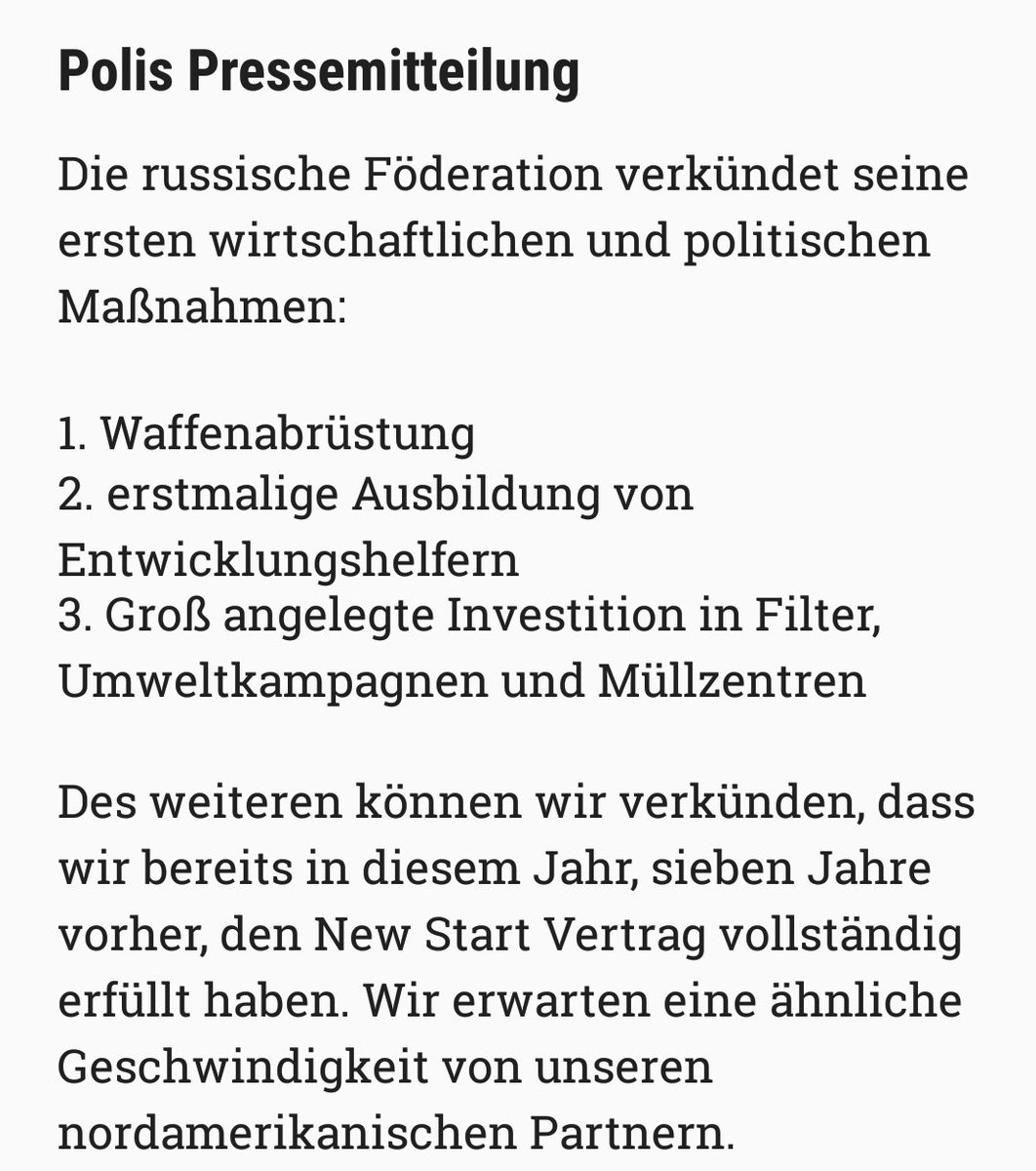 Polis Pressemitteilung

Die russische Föderation verkündet seine ersten wirtschaftlichen und politischen Maßnahmen:

1. Waffenabrüstung
2. erstmalige Ausbildung von Entwicklungshelfern
3. Groß angelegte Investition in Filter, Umweltkampagnen und Müllzentren

Des weiteren können wir verkünden, dass wir bereits in diesem Jahr, sieben Jahre vorher, den New Start Vertrag vollständig erfüllt haben. Wir erwarten eine ähnliche Geschwindigkeit von unseren nordamerikanischen Partnern.